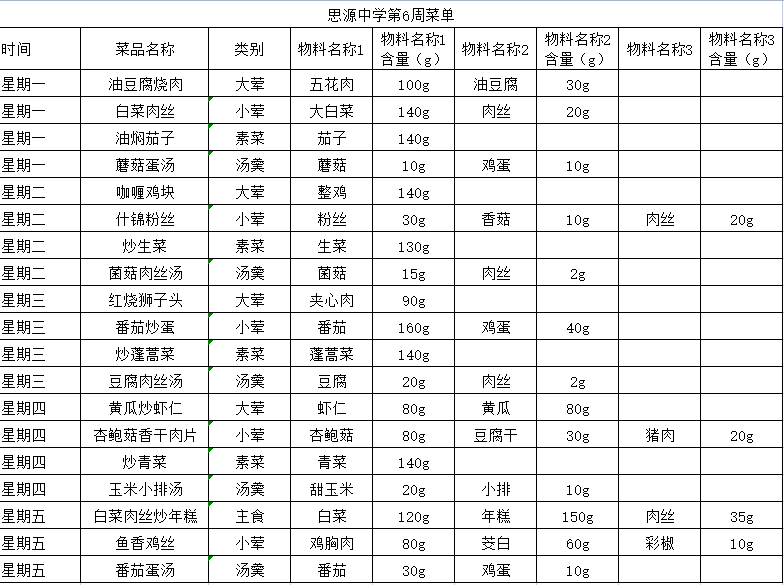 思源中学第6周菜单

| 时间 | 菜品名称 | 类别 | 物料名称1 | 物料名称1含量（g） | 物料名称2 | 物料名称2含量（g） | 物料名称3 | 物料名称3含量（g） |
|---|---|---|---|---|---|---|---|---|
| 星期一 | 油豆腐烧肉 | 大荤 | 五花肉 | 100g | 油豆腐 | 30g | | |
| 星期一 | 白菜肉丝 | 小荤 | 大白菜 | 140g | 肉丝 | 20g | | |
| 星期一 | 油焖茄子 | 素菜 | 茄子 | 140g | | | | |
| 星期一 | 蘑菇蛋汤 | 汤羹 | 蘑菇 | 10g | 鸡蛋 | 10g | | |
| 星期二 | 咖喱鸡块 | 大荤 | 整鸡 | 140g | | | | |
| 星期二 | 什锦粉丝 | 小荤 | 粉丝 | 30g | 香菇 | 10g | 肉丝 | 20g |
| 星期二 | 炒生菜 | 素菜 | 生菜 | 130g | | | | |
| 星期二 | 菌菇肉丝汤 | 汤羹 | 菌菇 | 15g | 肉丝 | 2g | | |
| 星期三 | 红烧狮子头 | 大荤 | 夹心肉 | 90g | | | | |
| 星期三 | 番茄炒蛋 | 小荤 | 番茄 | 160g | 鸡蛋 | 40g | | |
| 星期三 | 炒蓬蒿菜 | 素菜 | 蓬蒿菜 | 140g | | | | |
| 星期三 | 豆腐肉丝汤 | 汤羹 | 豆腐 | 20g | 肉丝 | 2g | | |
| 星期四 | 黄瓜炒虾仁 | 大荤 | 虾仁 | 80g | 黄瓜 | 80g | | |
| 星期四 | 杏鲍菇香干肉片 | 小荤 | 杏鲍菇 | 80g | 豆腐干 | 30g | 猪肉 | 20g |
| 星期四 | 炒青菜 | 素菜 | 青菜 | 140g | | | | |
| 星期四 | 玉米小排汤 | 汤羹 | 甜玉米 | 20g | 小排 | 10g | | |
| 星期五 | 白菜肉丝炒年糕 | 主食 | 白菜 | 120g | 年糕 | 150g | 肉丝 | 35g |
| 星期五 | 鱼香鸡丝 | 小荤 | 鸡胸肉 | 80g | 茭白 | 60g | 彩椒 | 10g |
| 星期五 | 番茄蛋汤 | 汤羹 | 番茄 | 30g | 鸡蛋 | 10g | | |